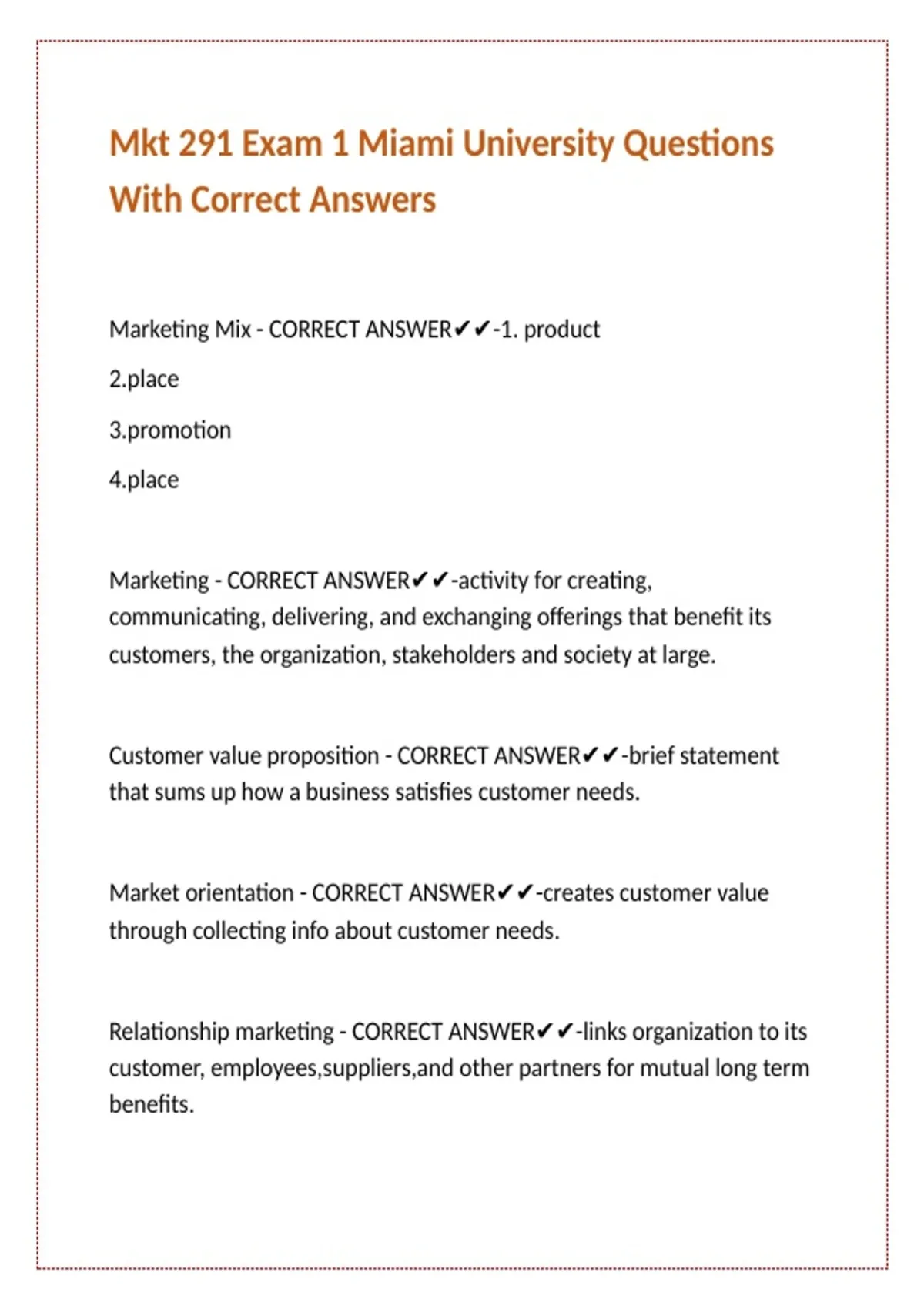 Mkt 291 Exam 1 Miami University Questions With Correct Answers

Marketing Mix - CORRECT ANSWER✔✔-1. product

2.place

3.promotion

4.place

Marketing - CORRECT ANSWER✔✔-activity for creating, communicating, delivering, and exchanging offerings that benefit its customers, the organization, stakeholders and society at large.

Customer value proposition - CORRECT ANSWER✔✔-brief statement that sums up how a business satisfies customer needs.

Market orientation - CORRECT ANSWER✔✔-creates customer value through collecting info about customer needs.

Relationship marketing - CORRECT ANSWER✔✔-links organization to its customer, employees,suppliers,and other partners for mutual long term benefits.